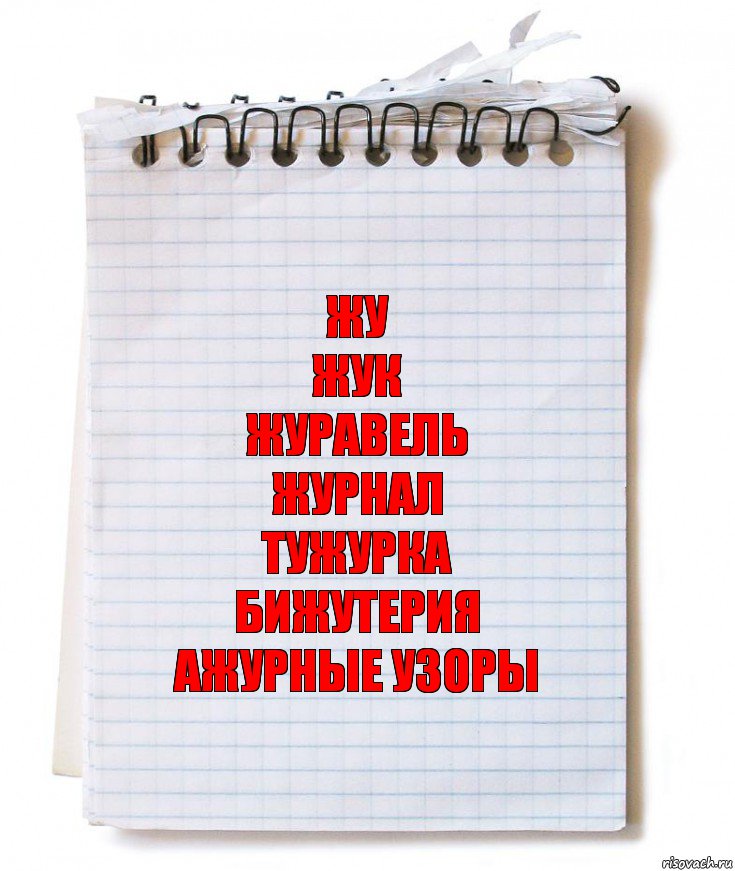 ЖУ
ЖУК
ЖУРАВЕЛЬ
ЖУРНАЛ
ТУЖУРКА
БИЖУТЕРИЯ
АЖУРНЫЕ УЗОРЫ

risovach.ru